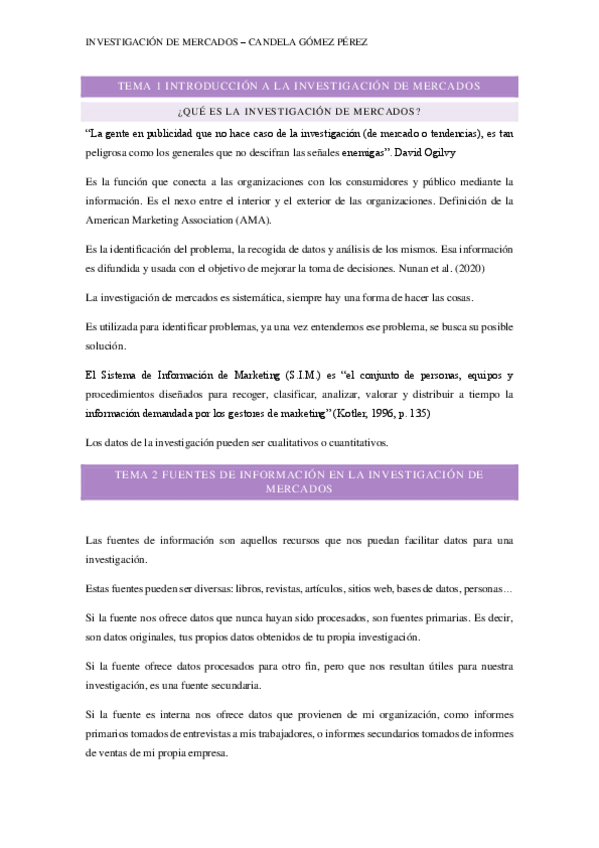 INVESTIGACIÓN DE MERCADOS – CANDELA GÓMEZ PÉREZ

TEMA 1 INTRODUCCIÓN A LA INVESTIGACIÓN DE MERCADOS

¿QUÉ ES LA INVESTIGACIÓN DE MERCADOS?

“La gente en publicidad que no hace caso de la investigación (de mercado o tendencias), es tan peligrosa como los generales que no descifran las señales enemigas”. David Ogilvy

Es la función que conecta a las organizaciones con los consumidores y público mediante la información. Es el nexo entre el interior y el exterior de las organizaciones. Definición de la American Marketing Association (AMA).

Es la identificación del problema, la recogida de datos y análisis de los mismos. Esa información es difundida y usada con el objetivo de mejorar la toma de decisiones. Nunan et al. (2020)

La investigación de mercados es sistemática, siempre hay una forma de hacer las cosas.

Es utilizada para identificar problemas, ya una vez entendemos ese problema, se busca su posible solución.

El Sistema de Información de Marketing (S.I.M.) es “el conjunto de personas, equipos y procedimientos diseñados para recoger, clasificar, analizar, valorar y distribuir a tiempo la información demandada por los gestores de marketing” (Kotler, 1996, p. 135)

Los datos de la investigación pueden ser cualitativos o cuantitativos.

TEMA 2 FUENTES DE INFORMACIÓN EN LA INVESTIGACIÓN DE MERCADOS

Las fuentes de información son aquellos recursos que nos puedan facilitar datos para una investigación.

Estas fuentes pueden ser diversas: libros, revistas, artículos, sitios web, bases de datos, personas…

Si la fuente nos ofrece datos que nunca hayan sido procesados, son fuentes primarias. Es decir, son datos originales, tus propios datos obtenidos de tu propia investigación.

Si la fuente ofrece datos procesados para otro fin, pero que nos resultan útiles para nuestra investigación, es una fuente secundaria.

Si la fuente es interna nos ofrece datos que provienen de mi organización, como informes primarios tomados de entrevistas a mis trabajadores, o informes secundarios tomados de informes de ventas de mi propia empresa.